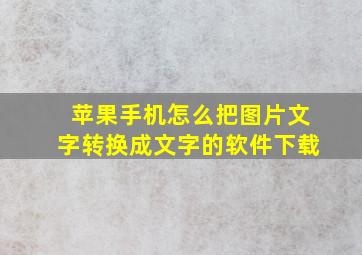 苹果手机怎么把图片文字转换成文字的软件下载